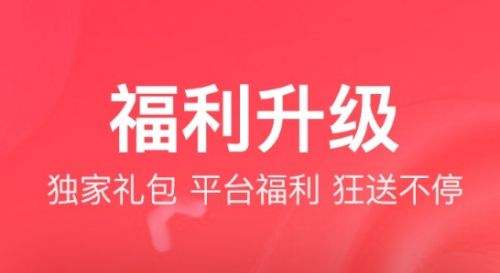 福利升级

独家礼包 平台福利 狂送不停